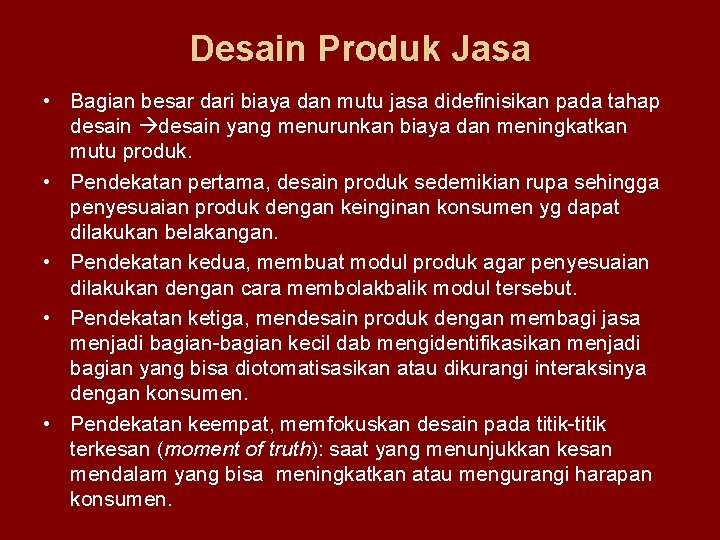 Desain Produk Jasa

• Bagian besar dari biaya dan mutu jasa didefinisikan pada tahap desain →desain yang menurunkan biaya dan meningkatkan mutu produk.
• Pendekatan pertama, desain produk sedemikian rupa sehingga penyesuaian produk dengan keinginan konsumen yg dapat dilakukan belakangan.
• Pendekatan kedua, membuat modul produk agar penyesuaian dilakukan dengan cara membolakbalik modul tersebut.
• Pendekatan ketiga, mendesain produk dengan membagi jasa menjadi bagian-bagian kecil dab mengidentifikasikan menjadi bagian yang bisa diotomatisasikan atau dikurangi interaksinya dengan konsumen.
• Pendekatan keempat, memfokuskan desain pada titik-titik terkesan (moment of truth): saat yang menunjukkan kesan mendalam yang bisa meningkatkan atau mengurangi harapan konsumen.